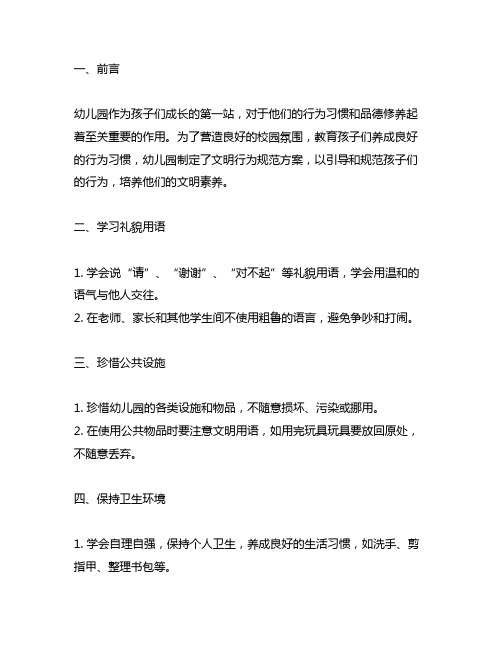 一、前言

幼儿园作为孩子们成长的第一站，对于他们的行为习惯和品德修养起着至关重要的作用。为了营造良好的校园氛围，教育孩子们养成良好的行为习惯，幼儿园制定了文明行为规范方案，以引导和规范孩子们的行为，培养他们的文明素养。

二、学习礼貌用语

1. 学会说“请”、“谢谢”、“对不起”等礼貌用语，学会用温和的语气与他人交往。
2. 在老师、家长和其他学生间不使用粗鲁的语言，避免争吵和打闹。

三、珍惜公共设施

1. 珍惜幼儿园的各类设施和物品，不随意损坏、污染或挪用。
2. 在使用公共物品时要注意文明用语，如用完玩具玩具要放回原处，不随意丢弃。

四、保持卫生环境

1. 学会自理自强，保持个人卫生，养成良好的生活习惯，如洗手、剪指甲、整理书包等。